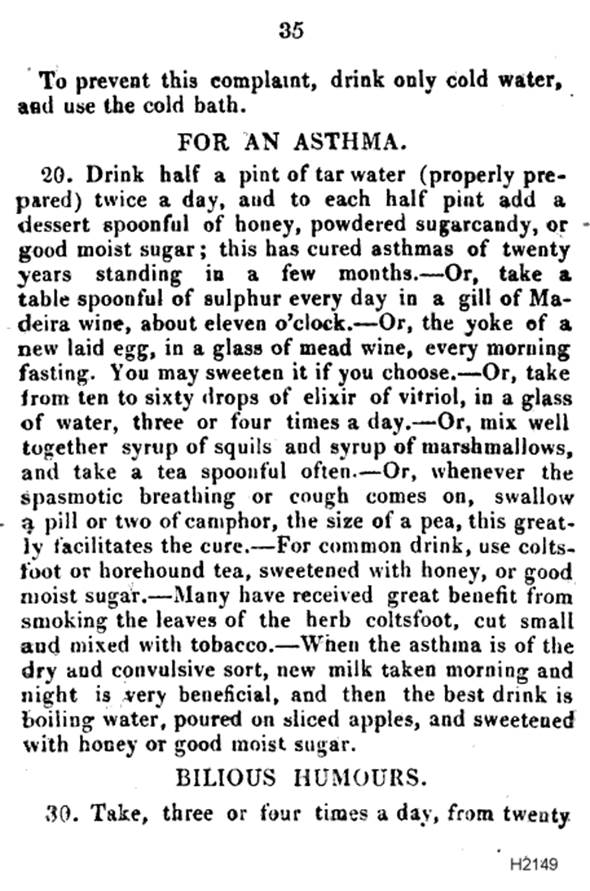 35

To prevent this complaint, drink only cold water, and use the cold bath.

FOR AN ASTHMA.

20. Drink half a pint of tar water (properly prepared) twice a day, and to each half pint add a dessert spoonful of honey, powdered sugarcandy, or good moist sugar; this has cured asthmas of twenty years standing in a few months.—Or, take a table spoonful of sulphur every day in a gill of Madeira wine, about eleven o'clock.—Or, the yoke of a new laid egg, in a glass of mead wine, every morning fasting. You may sweeten it if you choose.—Or, take from ten to sixty drops of elixir of vitriol, in a glass of water, three or four times a day.—Or, mix well together syrup of squils and syrup of marshmallows, and take a tea spoonful often.—Or, whenever the spasmotic breathing or cough comes on, swallow a pill or two of camphor, the size of a pea, this greatly facilitates the cure.—For common drink, use coltsfoot or horehound tea, sweetened with honey, or good moist sugar.—Many have received great benefit from smoking the leaves of the herb coltsfoot, cut small and mixed with tobacco.—When the asthma is of the dry and convulsive sort, new milk taken morning and night is very beneficial, and then the best drink is boiling water, poured on sliced apples, and sweetened with honey or good moist sugar.

BILIOUS HUMOURS.

30. Take, three or four times a day, from twenty

H2149